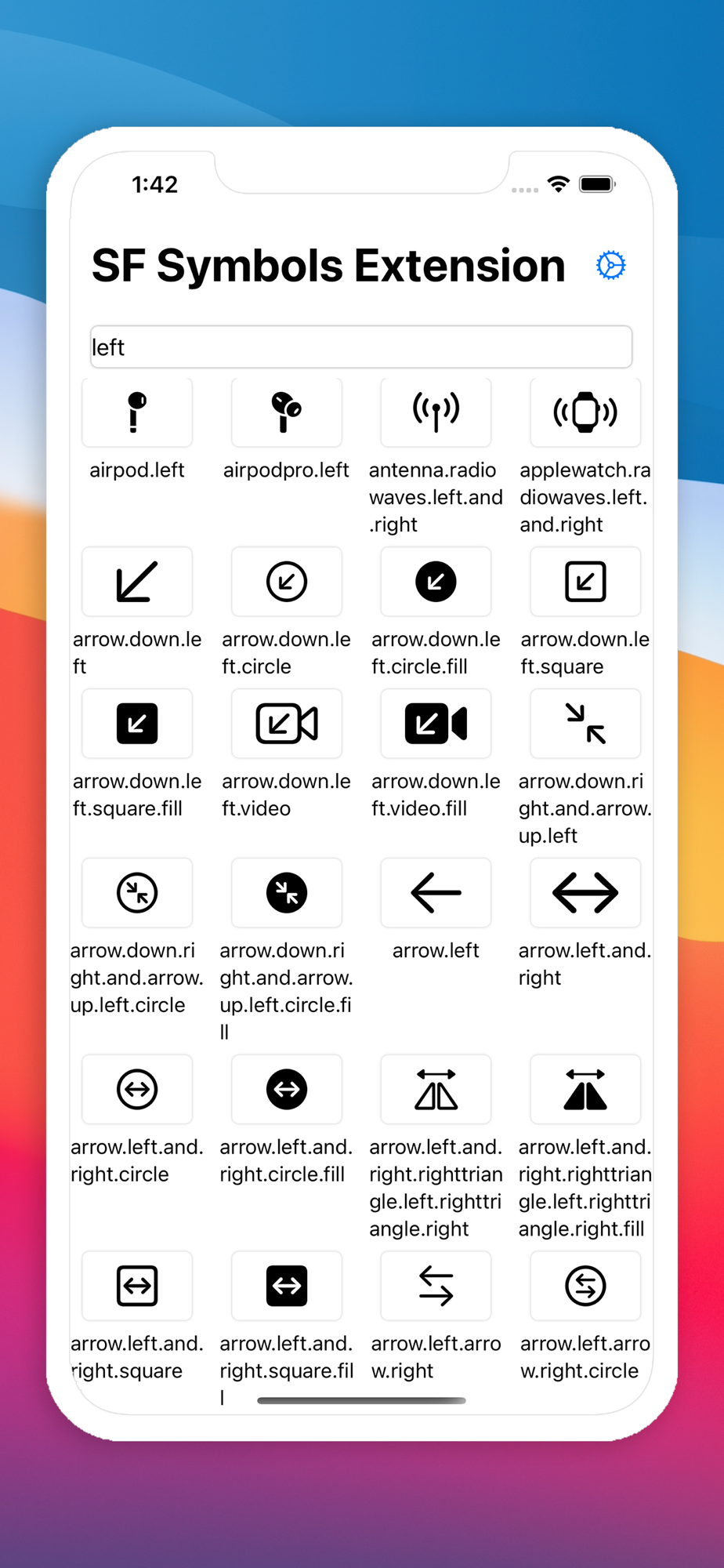 1:42

SF Symbols Extension

left

airpod.left

airpodpro.left

antenna.radiowaves.left.and.right

applewatch.radiowaves.left.and.right

arrow.down.left

arrow.down.left.circle

arrow.down.left.circle.fill

arrow.down.left.square

arrow.down.left.square.fill

arrow.down.left.video

arrow.down.left.video.fill

arrow.down.right.and.arrow.up.left

arrow.down.right.and.arrow.up.left.circle

arrow.down.right.and.arrow.up.left.circle.fill

arrow.left

arrow.left.and.right

arrow.left.and.right.circle

arrow.left.and.right.circle.fill

arrow.left.and.right.righttriangle.left.righttriangle.right

arrow.left.and.right.righttriangle.left.righttriangle.right.fill

arrow.left.and.right.square

arrow.left.and.right.square.fill

arrow.left.arrow.right

arrow.left.arrow.right.circle